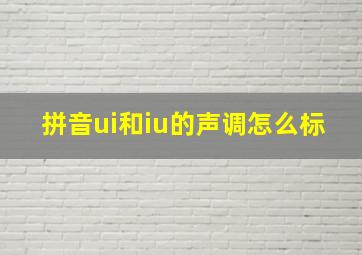 拼音ui和iu的声调怎么标